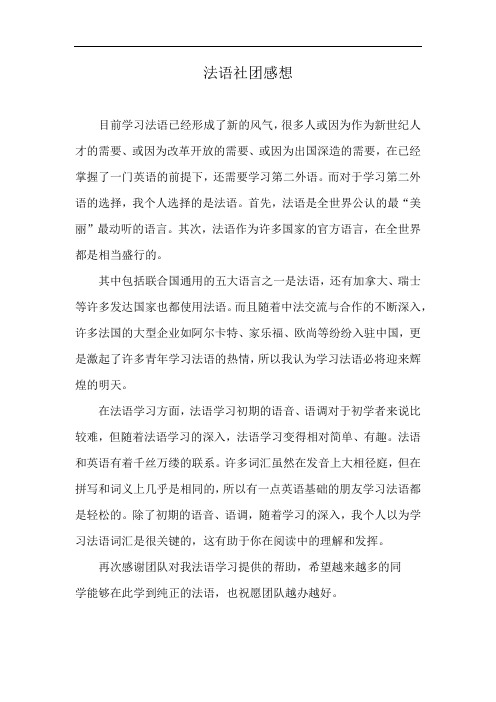 法语社团感想

目前学习法语已经形成了新的风气，很多人或因为作为新世纪人才的需要、或因为改革开放的需要、或因为出国深造的需要，在已经掌握了一门英语的前提下，还需要学习第二外语。而对于学习第二外语的选择，我个人选择的是法语。首先，法语是全世界公认的最“美丽”最动听的语言。其次，法语作为许多国家的官方语言，在全世界都是相当盛行的。

其中包括联合国通用的五大语言之一是法语，还有加拿大、瑞士等许多发达国家也都使用法语。而且随着中法交流与合作的不断深入，许多法国的大型企业如阿尔卡特、家乐福、欧尚等纷纷入驻中国，更是激起了许多青年学习法语的热情，所以我认为学习法语必将迎来辉煌的明天。

在法语学习方面，法语学习初期的语音、语调对于初学者来说比较难，但随着法语学习的深入，法语学习变得相对简单、有趣。法语和英语有着千丝万缕的联系。许多词汇虽然在发音上大相径庭，但在拼写和词义上几乎是相同的，所以有一点英语基础的朋友学习法语都是轻松的。除了初期的语音、语调，随着学习的深入，我个人以为学习法语词汇是很关键的，这有助于你在阅读中的理解和发挥。

再次感谢团队对我法语学习提供的帮助，希望越来越多的同学能够在此学到纯正的法语，也祝愿团队越办越好。